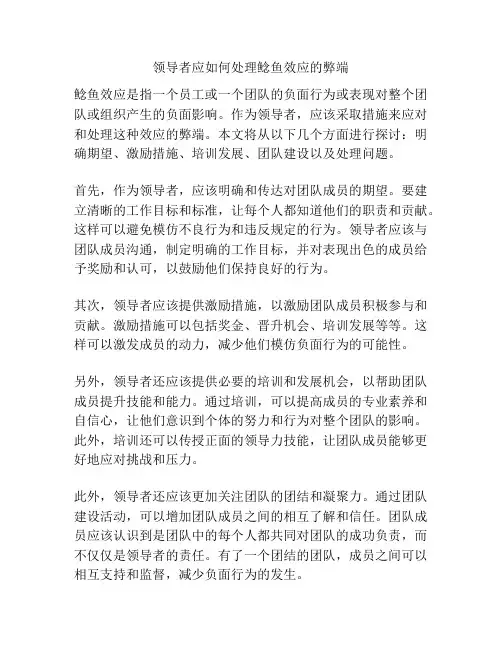 领导者应如何处理鲶鱼效应的弊端

鲶鱼效应是指一个员工或一个团队的负面行为或表现对整个团队或组织产生的负面影响。作为领导者，应该采取措施来应对和处理这种效应的弊端。本文将从以下几个方面进行探讨：明确期望、激励措施、培训发展、团队建设以及处理问题。

首先，作为领导者，应该明确和传达对团队成员的期望。要建立清晰的工作目标和标准，让每个人都知道他们的职责和贡献。这样可以避免模仿不良行为和违反规定的行为。领导者应该与团队成员沟通，制定明确的工作目标，并对表现出色的成员给予奖励和认可，以鼓励他们保持良好的行为。

其次，领导者应该提供激励措施，以激励团队成员积极参与和贡献。激励措施可以包括奖金、晋升机会、培训发展等等。这样可以激发成员的动力，减少他们模仿负面行为的可能性。

另外，领导者还应该提供必要的培训和发展机会，以帮助团队成员提升技能和能力。通过培训，可以提高成员的专业素养和自信心，让他们意识到个体的努力和行为对整个团队的影响。此外，培训还可以传授正面的领导力技能，让团队成员能够更好地应对挑战和压力。

此外，领导者还应该更加关注团队的团结和凝聚力。通过团队建设活动，可以增加团队成员之间的相互了解和信任。团队成员应该认识到是团队中的每个人都共同对团队的成功负责，而不仅仅是领导者的责任。有了一个团结的团队，成员之间可以相互支持和监督，减少负面行为的发生。